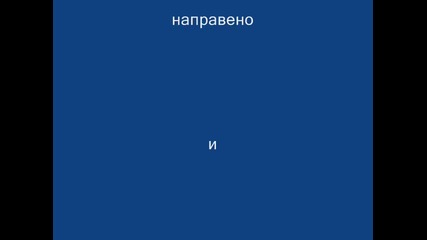 направено

и